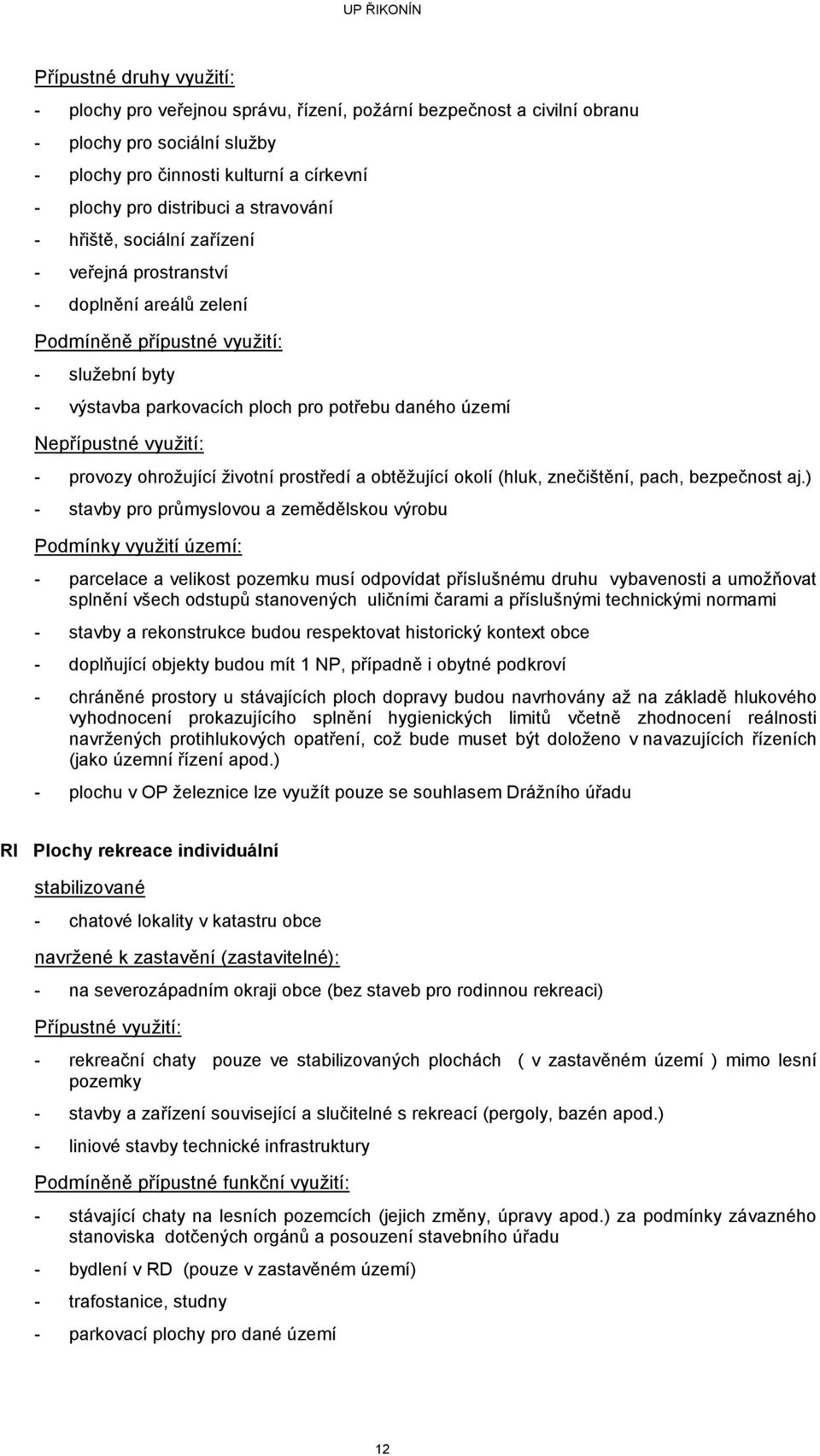 UP ŘIKONÍN

Přípustné druhy využití:

- plochy pro veřejnou správu, řízení, požární bezpečnost a civilní obranu
- plochy pro sociální služby
- plochy pro činnosti kulturní a církevní
- plochy pro distribuci a stravování
- hřiště, sociální zařízení
- veřejná prostranství
- doplnění areálů zelení

Podmíněně přípustné využití:

- služební byty
- výstavba parkovacích ploch pro potřebu daného území

Nepřípustné využití:

- provozy ohrožující životní prostředí a obtěžující okolí (hluk, znečištění, pach, bezpečnost aj.)
- stavby pro průmyslovou a zemědělskou výrobu

Podmínky využití území:

- parcelace a velikost pozemku musí odpovídat příslušnému druhu vybavenosti a umožňovat splnění všech odstupů stanovených uličními čarami a příslušnými technickými normami
- stavby a rekonstrukce budou respektovat historický kontext obce
- doplňující objekty budou mít 1 NP, případně i obytné podkroví
- chráněné prostory u stávajících ploch dopravy budou navrhovány až na základě hlukového vyhodnocení prokazujícího splnění hygienických limitů včetně zhodnocení reálnosti navržených protihlukových opatření, což bude muset být doloženo v navazujících řízeních (jako územní řízení apod.)
- plochu v OP železnice lze využít pouze se souhlasem Drážního úřadu

RI Plochy rekreace individuální

stabilizované

- chatové lokality v katastru obce

navržené k zastavění (zastavitelné):

- na severozápadním okraji obce (bez staveb pro rodinnou rekreaci)

Přípustné využití:

- rekreační chaty pouze ve stabilizovaných plochách ( v zastavěném území ) mimo lesní pozemky
- stavby a zařízení související a slučitelné s rekreací (pergoly, bazén apod.)
- liniové stavby technické infrastruktury

Podmíněně přípustné funkční využití:

- stávající chaty na lesních pozemcích (jejich změny, úpravy apod.) za podmínky závazného stanoviska dotčených orgánů a posouzení stavebního úřadu
- bydlení v RD (pouze v zastavěném území)
- trafostanice, studny
- parkovací plochy pro dané území

12